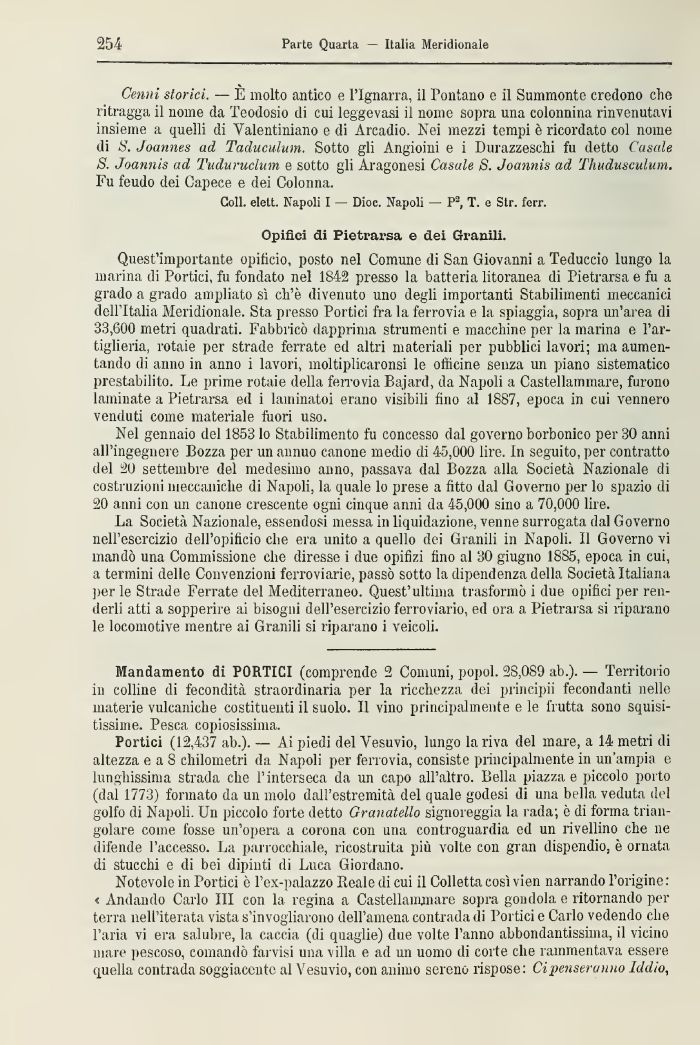 254 Parte Quarta — Italia Meridionale

Cenni storici. — È molto antico e l'Ignarra, il Pontano e il Summonte credono che ritragga il nome da Teodosio di cui leggevasi il nome sopra una colonnina rinvenutavi insieme a quelli di Valentiniano e di Arcadio. Nei mezzi tempi è ricordato col nome di S. Joannes ad Taduculum. Sotto gli Angioini e i Durazzeschi fu detto Casale S. Joannis ad Tuduruclum e sotto gli Aragonesi Casale S. Joannis ad Thudusculum. Fu feudo dei Capece e dei Colonna.

Coll. elett. Napoli I — Dioc. Napoli — P², T. e Str. ferr.

Opifici di Pietrarsa e dei Granili.

Quest'importante opificio, posto nel Comune di San Giovanni a Teduccio lungo la marina di Portici, fu fondato nel 1842 presso la batteria litoranea di Pietrarsa e fu a grado a grado ampliato sì ch'è divenuto uno degli importanti Stabilimenti meccanici dell'Italia Meridionale. Sta presso Portici fra la ferrovia e la spiaggia, sopra un'area di 33,600 metri quadrati. Fabbricò dapprima strumenti e macchine per la marina e l'artiglieria, rotaie per strade ferrate ed altri materiali per pubblici lavori; ma aumentando di anno in anno i lavori, moltiplicaronsi le officine senza un piano sistematico prestabilito. Le prime rotaie della ferrovia Bajard, da Napoli a Castellammare, furono laminate a Pietrarsa ed i laminatoi erano visibili fino al 1887, epoca in cui vennero venduti come materiale fuori uso.

Nel gennaio del 1853 lo Stabilimento fu concesso dal governo borbonico per 30 anni all'ingegnere Bozza per un annuo canone medio di 45,000 lire. In seguito, per contratto del 20 settembre del medesimo anno, passava dal Bozza alla Società Nazionale di costruzioni meccaniche di Napoli, la quale lo prese a fitto dal Governo per lo spazio di 20 anni con un canone crescente ogni cinque anni da 45,000 sino a 70,000 lire.

La Società Nazionale, essendosi messa in liquidazione, venne surrogata dal Governo nell'esercizio dell'opificio che era unito a quello dei Granili in Napoli. Il Governo vi mandò una Commissione che diresse i due opifizi fino al 30 giugno 1885, epoca in cui, a termini delle Convenzioni ferroviarie, passò sotto la dipendenza della Società Italiana per le Strade Ferrate del Mediterraneo. Quest'ultima trasformò i due opifici per renderli atti a sopperire ai bisogni dell'esercizio ferroviario, ed ora a Pietrarsa si riparano le locomotive mentre ai Granili si riparano i veicoli.

Mandamento di PORTICI (comprende 2 Comuni, popol. 28,089 ab.). — Territorio in colline di fecondità straordinaria per la ricchezza dei principii fecondanti nelle materie vulcaniche costituenti il suolo. Il vino principalmente e le frutta sono squisitissime. Pesca copiosissima.

Portici (12,437 ab.). — Ai piedi del Vesuvio, lungo la riva del mare, a 14 metri di altezza e a 8 chilometri da Napoli per ferrovia, consiste principalmente in un'ampia e lunghissima strada che l'interseca da un capo all'altro. Bella piazza e piccolo porto (dal 1773) formato da un molo dall'estremità del quale godesi di una bella veduta del golfo di Napoli. Un piccolo forte detto Granatello signoreggia la rada; è di forma triangolare come fosse un'opera a corona con una controguardia ed un rivellino che ne difende l'accesso. La parrocchiale, ricostruita più volte con gran dispendio, è ornata di stucchi e di bei dipinti di Luca Giordano.

Notevole in Portici è l'ex-palazzo Reale di cui il Colletta così vien narrando l'origine: « Andando Carlo III con la regina a Castellammare sopra gondola e ritornando per terra nell'iterata vista s'invogliarono dell'amena contrada di Portici e Carlo vedendo che l'aria vi era salubre, la caccia (di quaglie) due volte l'anno abbondantissima, il vicino mare pescoso, comandò farvisi una villa e ad un uomo di corte che rammentava essere quella contrada soggiacente al Vesuvio, con animo sereno rispose: Ci penseranno Iddio,